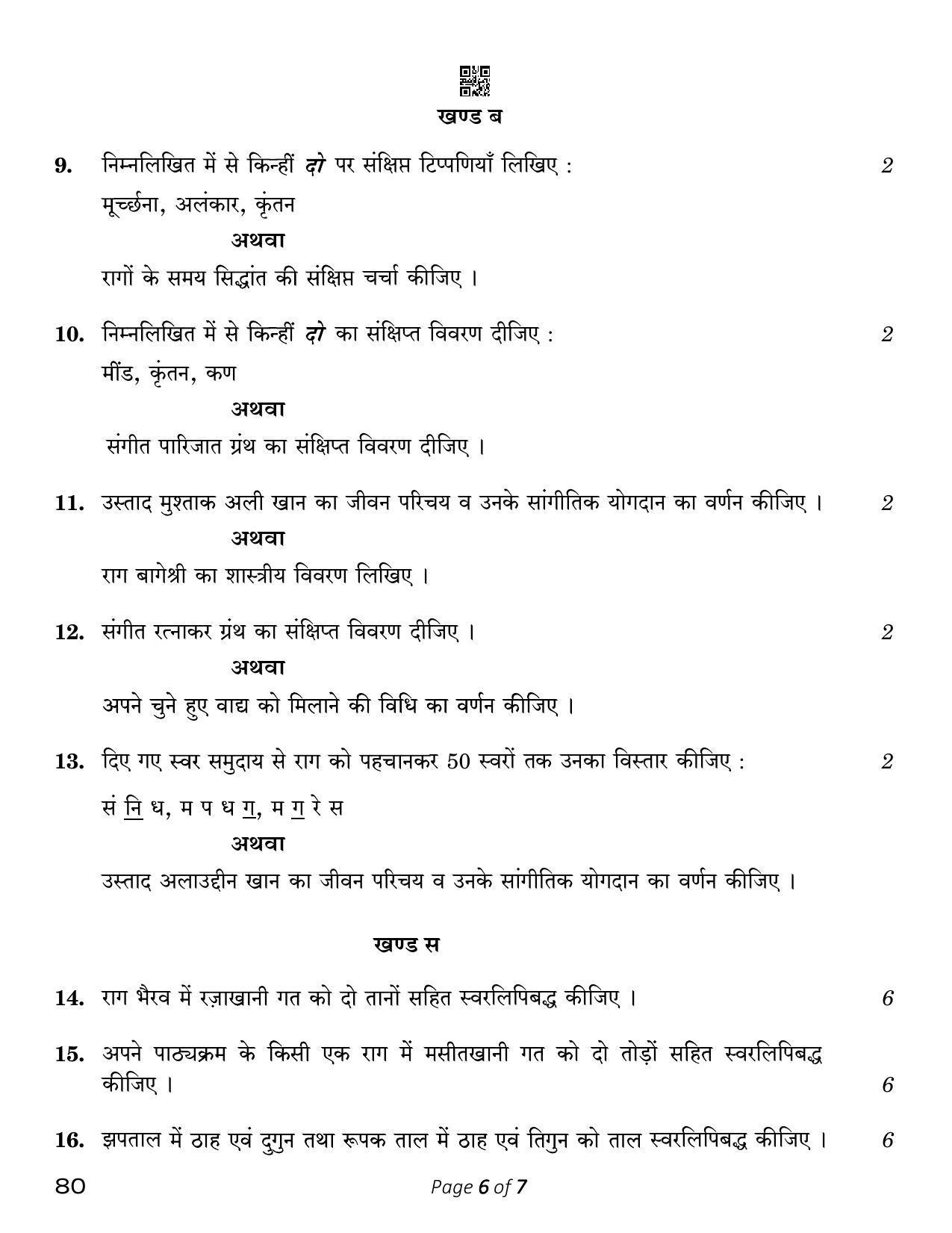 खण्ड ब

9. निम्नलिखित में से किन्हीं दो पर संक्षिप्त टिप्पणियाँ लिखिए : 2

मूर्च्छना, अलंकार, कृंतन

अथवा

रागों के समय सिद्धांत की संक्षिप्त चर्चा कीजिए ।

10. निम्नलिखित में से किन्हीं दो का संक्षिप्त विवरण दीजिए : 2

मींड, कृंतन, कण

अथवा

संगीत पारिजात ग्रंथ का संक्षिप्त विवरण दीजिए ।

11. उस्ताद मुश्ताक अली खान का जीवन परिचय व उनके सांगीतिक योगदान का वर्णन कीजिए । 2

अथवा

राग बागेश्री का शास्त्रीय विवरण लिखिए ।

12. संगीत रत्नाकर ग्रंथ का संक्षिप्त विवरण दीजिए । 2

अथवा

अपने चुने हुए वाद्य को मिलाने की विधि का वर्णन कीजिए ।

13. दिए गए स्वर समुदाय से राग को पहचानकर 50 स्वरों तक उनका विस्तार कीजिए : 2

सं नि ध, म प ध ग, म ग रे स

अथवा

उस्ताद अलाउद्दीन खान का जीवन परिचय व उनके सांगीतिक योगदान का वर्णन कीजिए ।

खण्ड स

14. राग भैरव में रज़ाखानी गत को दो तानों सहित स्वरलिपिबद्ध कीजिए । 6

15. अपने पाठ्यक्रम के किसी एक राग में मसीतखानी गत को दो तोड़ों सहित स्वरलिपिबद्ध कीजिए । 6

16. झपताल में ठाह एवं दुगुन तथा रूपक ताल में ठाह एवं तिगुन को ताल स्वरलिपिबद्ध कीजिए । 6

80 Page 6 of 7